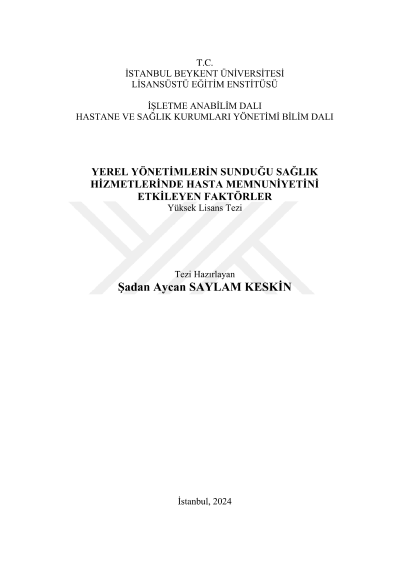 T.C.
İSTANBUL BEYKENT ÜNİVERSİTESİ
LİSANSÜSTÜ EĞİTİM ENSTİTÜSÜ

İŞLETME ANABİLİM DALI
HASTANE VE SAĞLIK KURUMLARI YÖNETİMİ BİLİM DALI

YEREL YÖNETİMLERİN SUNDUĞU SAĞLIK HİZMETLERİNDE HASTA MEMNUNİYETİNİ ETKİLEYEN FAKTÖRLER
Yüksek Lisans Tezi

Tezi Hazırlayan
Şadan Aycan SAYLAM KESKİN

İstanbul, 2024